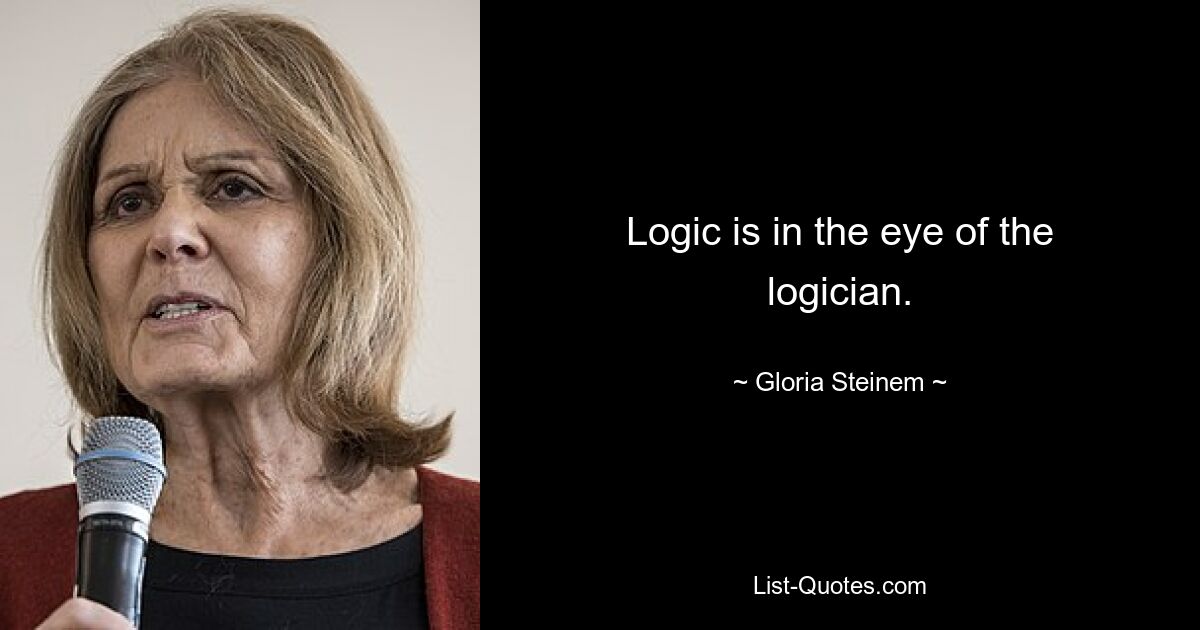 Logic is in the eye of the logician.

~ Gloria Steinem ~

List-Quotes.com